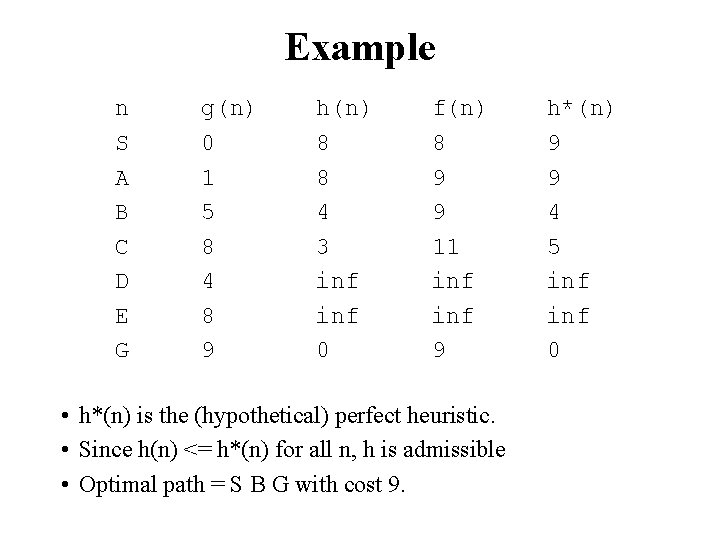 Example

| n | g(n) | h(n) | f(n) | h*(n) |
|---|---|---|---|---|
| S | 0 | 8 | 8 | 9 |
| A | 1 | 8 | 9 | 9 |
| B | 5 | 4 | 9 | 4 |
| C | 8 | 3 | 11 | 5 |
| D | 4 | inf | inf | inf |
| E | 8 | inf | inf | inf |
| G | 9 | 0 | 9 | 0 |

• h*(n) is the (hypothetical) perfect heuristic.
• Since h(n) <= h*(n) for all n, h is admissible
• Optimal path = S B G with cost 9.